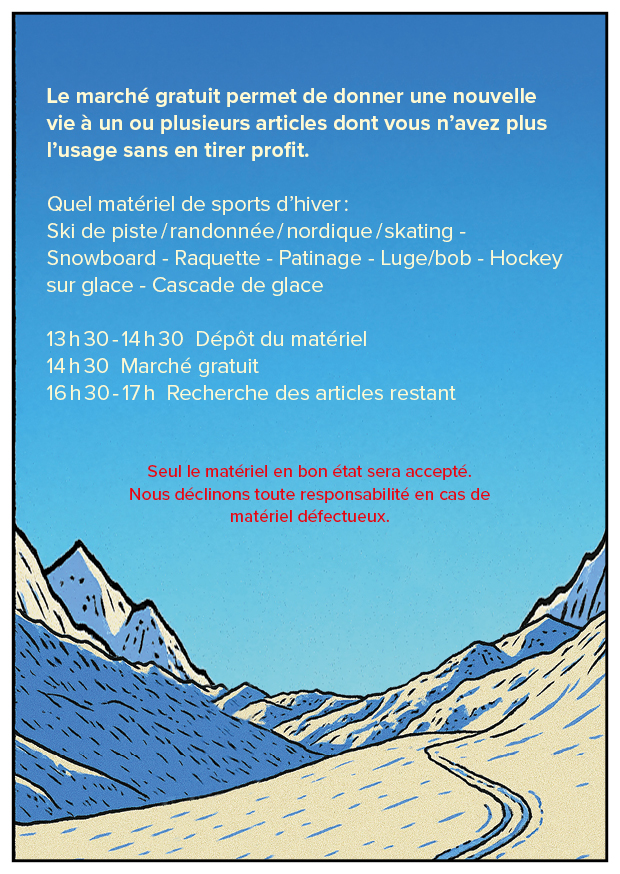 Le marché gratuit permet de donner une nouvelle vie à un ou plusieurs articles dont vous n'avez plus l'usage sans en tirer profit.

Quel matériel de sports d'hiver :
Ski de piste / randonnée / nordique / skating - Snowboard - Raquette - Patinage - Luge/bob - Hockey sur glace - Cascade de glace

13 h 30 - 14 h 30 Dépôt du matériel
14 h 30 Marché gratuit
16 h 30 - 17 h Recherche des articles restant

Seul le matériel en bon état sera accepté.
Nous déclinons toute responsabilité en cas de matériel défectueux.